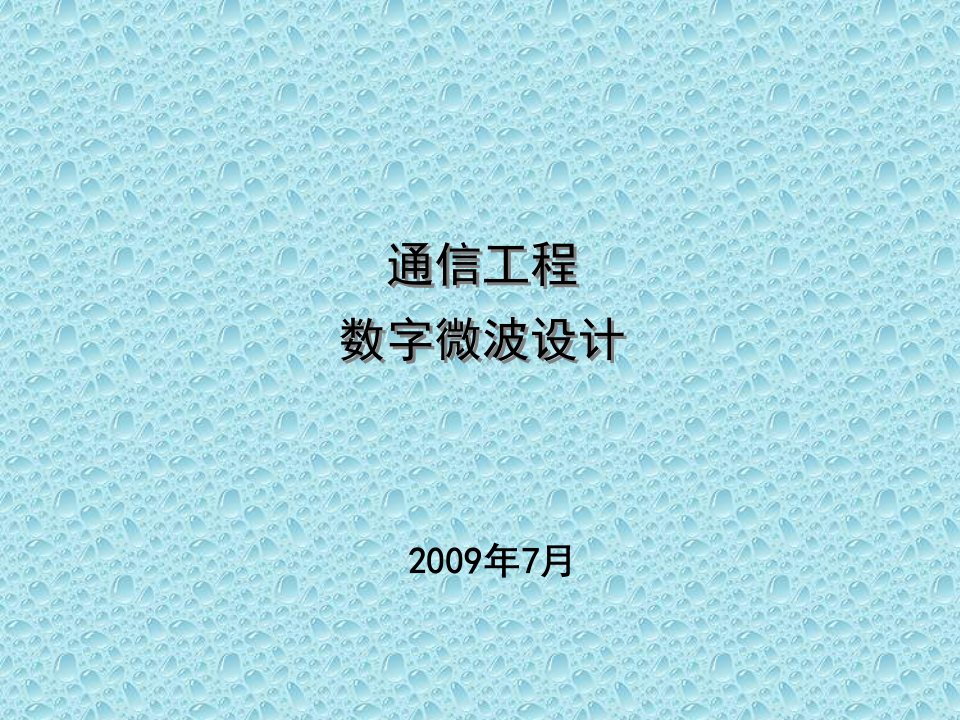 通信工程
数字微波设计

2009年7月